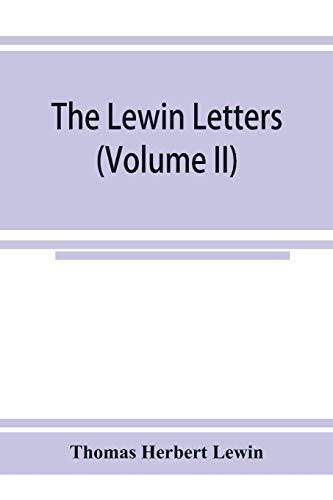 The Lewin Letters
(Volume II)

Thomas Herbert Lewin